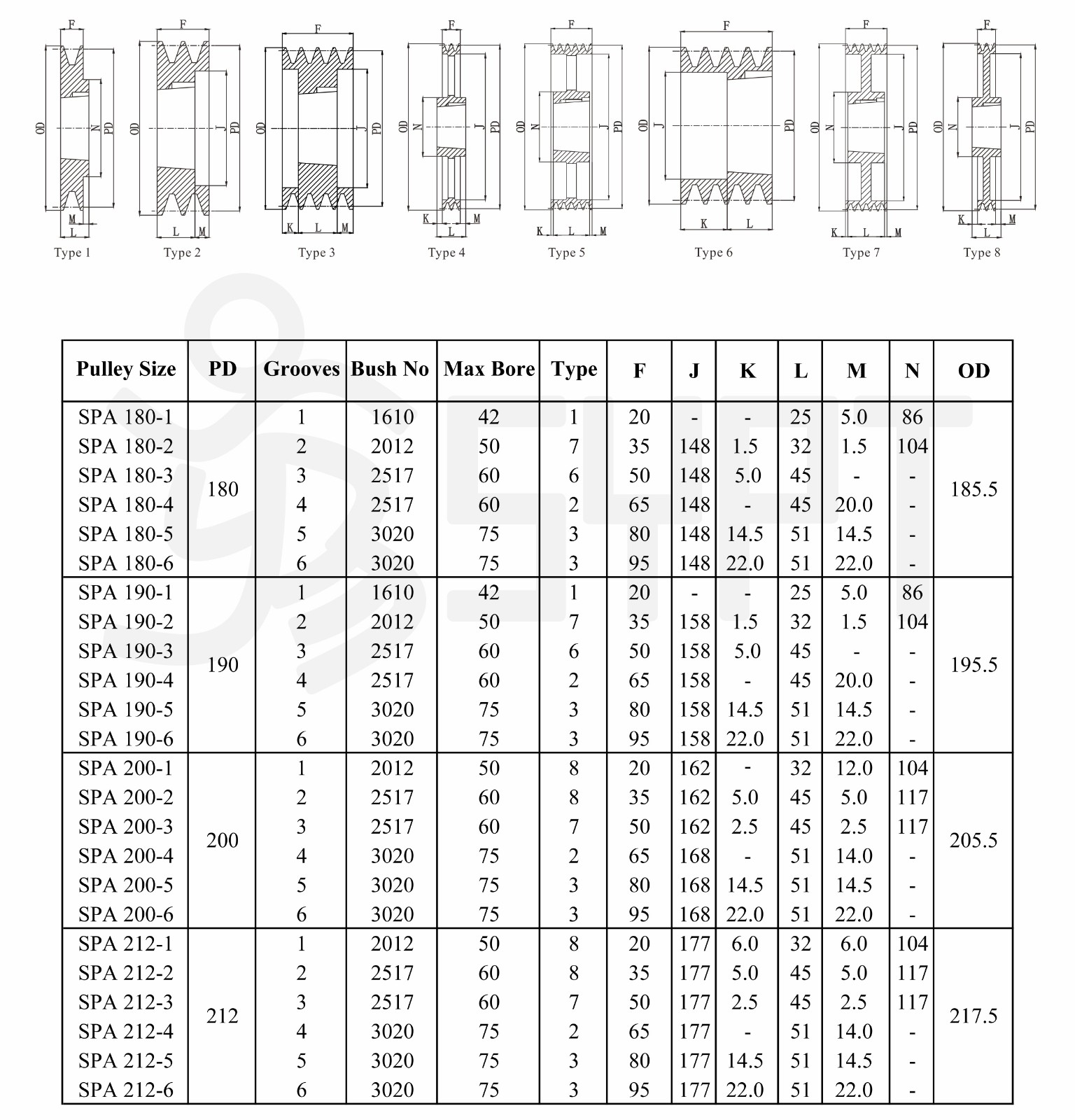 F
OD
N
PD
M
L
Type 1

F
OD
J
PD
L
M
Type 2

F
OD
J
PD
K
L
M
Type 3

F
OD
N
J
PD
K
L
M
Type 4

F
OD
N
J
PD
K
L
M
Type 5

F
OD
J
PD
K
L
Type 6

F
OD
N
J
PD
K
L
M
Type 7

F
OD
N
J
PD
K
L
M
Type 8

| Pulley Size | PD | Grooves | Bush No | Max Bore | Type | F | J | K | L | M | N | OD |
|---|---|---|---|---|---|---|---|---|---|---|---|---|
| SPA 180-1 | 180 | 1 | 1610 | 42 | 1 | 20 | - | - | 25 | 5.0 | 86 | 185.5 |
| SPA 180-2 | | 2 | 2012 | 50 | 7 | 35 | 148 | 1.5 | 32 | 1.5 | 104 | |
| SPA 180-3 | | 3 | 2517 | 60 | 6 | 50 | 148 | 5.0 | 45 | - | - | |
| SPA 180-4 | | 4 | 2517 | 60 | 2 | 65 | 148 | - | 45 | 20.0 | - | |
| SPA 180-5 | | 5 | 3020 | 75 | 3 | 80 | 148 | 14.5 | 51 | 14.5 | - | |
| SPA 180-6 | | 6 | 3020 | 75 | 3 | 95 | 148 | 22.0 | 51 | 22.0 | - | |
| SPA 190-1 | 190 | 1 | 1610 | 42 | 1 | 20 | - | - | 25 | 5.0 | 86 | 195.5 |
| SPA 190-2 | | 2 | 2012 | 50 | 7 | 35 | 158 | 1.5 | 32 | 1.5 | 104 | |
| SPA 190-3 | | 3 | 2517 | 60 | 6 | 50 | 158 | 5.0 | 45 | - | - | |
| SPA 190-4 | | 4 | 2517 | 60 | 2 | 65 | 158 | - | 45 | 20.0 | - | |
| SPA 190-5 | | 5 | 3020 | 75 | 3 | 80 | 158 | 14.5 | 51 | 14.5 | - | |
| SPA 190-6 | | 6 | 3020 | 75 | 3 | 95 | 158 | 22.0 | 51 | 22.0 | - | |
| SPA 200-1 | 200 | 1 | 2012 | 50 | 8 | 20 | 162 | - | 32 | 12.0 | 104 | 205.5 |
| SPA 200-2 | | 2 | 2517 | 60 | 8 | 35 | 162 | 5.0 | 45 | 5.0 | 117 | |
| SPA 200-3 | | 3 | 2517 | 60 | 7 | 50 | 162 | 2.5 | 45 | 2.5 | 117 | |
| SPA 200-4 | | 4 | 3020 | 75 | 2 | 65 | 168 | - | 51 | 14.0 | - | |
| SPA 200-5 | | 5 | 3020 | 75 | 3 | 80 | 168 | 14.5 | 51 | 14.5 | - | |
| SPA 200-6 | | 6 | 3020 | 75 | 3 | 95 | 168 | 22.0 | 51 | 22.0 | - | |
| SPA 212-1 | 212 | 1 | 2012 | 50 | 8 | 20 | 177 | 6.0 | 32 | 6.0 | 104 | 217.5 |
| SPA 212-2 | | 2 | 2517 | 60 | 8 | 35 | 177 | 5.0 | 45 | 5.0 | 117 | |
| SPA 212-3 | | 3 | 2517 | 60 | 7 | 50 | 177 | 2.5 | 45 | 2.5 | 117 | |
| SPA 212-4 | | 4 | 3020 | 75 | 2 | 65 | 177 | - | 51 | 14.0 | - | |
| SPA 212-5 | | 5 | 3020 | 75 | 3 | 80 | 177 | 14.5 | 51 | 14.5 | - | |
| SPA 212-6 | | 6 | 3020 | 75 | 3 | 95 | 177 | 22.0 | 51 | 22.0 | - | |